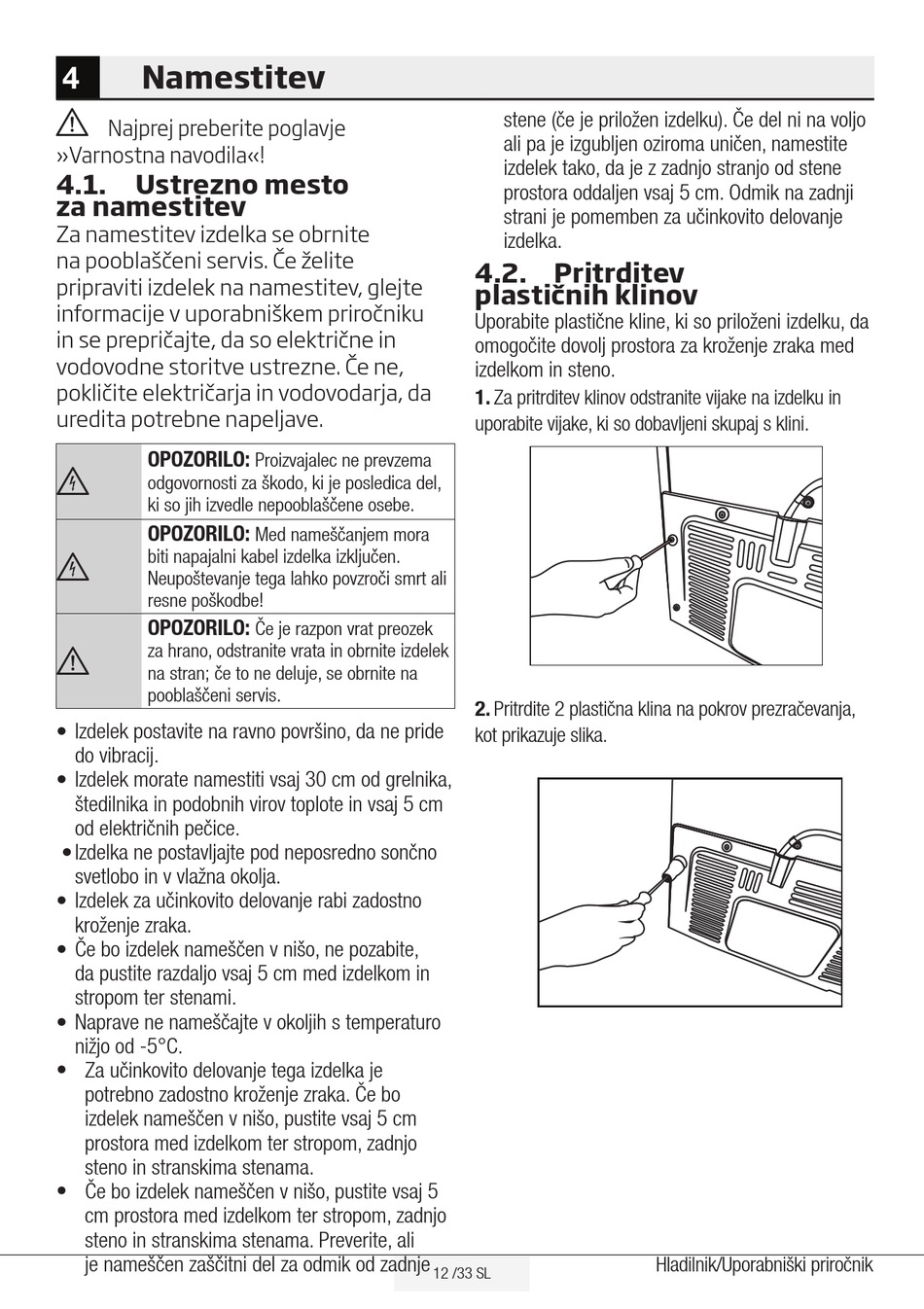 4 Namestitev

Najprej preberite poglavje »Varnostna navodila«!

4.1. Ustrezno mesto za namestitev

Za namestitev izdelka se obrnite na pooblaščeni servis. Če želite pripraviti izdelek na namestitev, glejte informacije v uporabniškem priročniku in se prepričajte, da so električne in vodovodne storitve ustrezne. Če ne, pokličite električarja in vodovodarja, da uredita potrebne napeljave.

| | |
|---|---|
| | **OPOZORILO:** Proizvajalec ne prevzema odgovornosti za škodo, ki je posledica del, ki so jih izvedle nepooblaščene osebe. |
| | **OPOZORILO:** Med nameščanjem mora biti napajalni kabel izdelka izključen. Neupoštevanje tega lahko povzroči smrt ali resne poškodbe! |
| | **OPOZORILO:** Če je razpon vrat preozek za hrano, odstranite vrata in obrnite izdelek na stran; če to ne deluje, se obrnite na pooblaščeni servis. |

• Izdelek postavite na ravno površino, da ne pride do vibracij.
• Izdelek morate namestiti vsaj 30 cm od grelnika, štedilnika in podobnih virov toplote in vsaj 5 cm od električnih pečice.
• Izdelka ne postavljajte pod neposredno sončno svetlobo in v vlažna okolja.
• Izdelek za učinkovito delovanje rabi zadostno kroženje zraka.
• Če bo izdelek nameščen v nišo, ne pozabite, da pustite razdaljo vsaj 5 cm med izdelkom in stropom ter stenami.
• Naprave ne nameščajte v okoljih s temperaturo nižjo od -5°C.
• Za učinkovito delovanje tega izdelka je potrebno zadostno kroženje zraka. Če bo izdelek nameščen v nišo, pustite vsaj 5 cm prostora med izdelkom ter stropom, zadnjo steno in stranskima stenama.
• Če bo izdelek nameščen v nišo, pustite vsaj 5 cm prostora med izdelkom ter stropom, zadnjo steno in stranskima stenama. Preverite, ali je nameščen zaščitni del za odmik od zadnje stene (če je priložen izdelku). Če del ni na voljo ali pa je izgubljen oziroma uničen, namestite izdelek tako, da je z zadnjo stranjo od stene prostora oddaljen vsaj 5 cm. Odmik na zadnji strani je pomemben za učinkovito delovanje izdelka.

4.2. Pritrditev plastičnih klinov

Uporabite plastične kline, ki so priloženi izdelku, da omogočite dovolj prostora za kroženje zraka med izdelkom in steno.

1. Za pritrditev klinov odstranite vijake na izdelku in uporabite vijake, ki so dobavljeni skupaj s klini.

2. Pritrdite 2 plastična klina na pokrov prezračevanja, kot prikazuje slika.

12 /33 SL

Hladilnik/Uporabniški priročnik